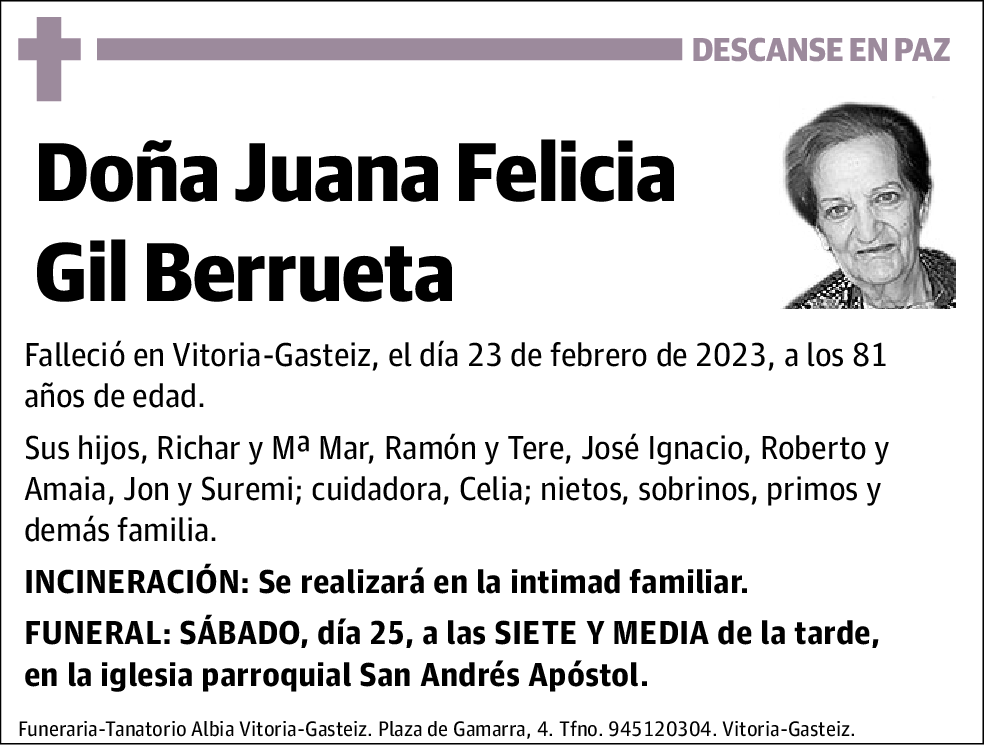 DESCANSE EN PAZ

Doña Juana Felicia Gil Berrueta

Falleció en Vitoria-Gasteiz, el día 23 de febrero de 2023, a los 81 años de edad.

Sus hijos, Richar y Mª Mar, Ramón y Tere, José Ignacio, Roberto y Amaia, Jon y Suremi; cuidadora, Celia; nietos, sobrinos, primos y demás familia.

INCINERACIÓN: Se realizará en la intimad familiar.

FUNERAL: SÁBADO, día 25, a las SIETE Y MEDIA de la tarde, en la iglesia parroquial San Andrés Apóstol.

Funeraria-Tanatorio Albia Vitoria-Gasteiz. Plaza de Gamarra, 4. Tfno. 945120304. Vitoria-Gasteiz.